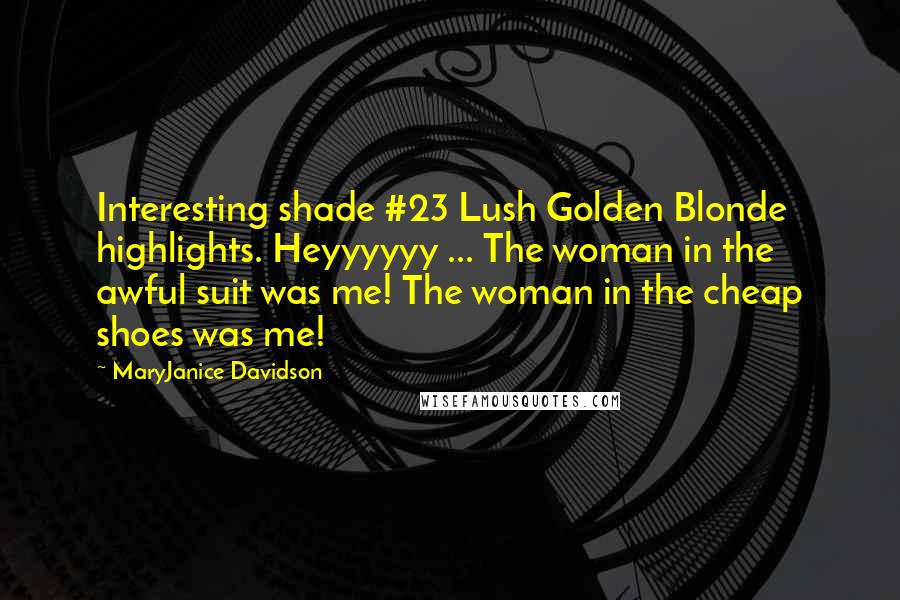 Interesting shade #23 Lush Golden Blonde highlights. Heyyyyyy ... The woman in the awful suit was me! The woman in the cheap shoes was me!

~ MaryJanice Davidson

WISEFAMOUSQUOTES.COM